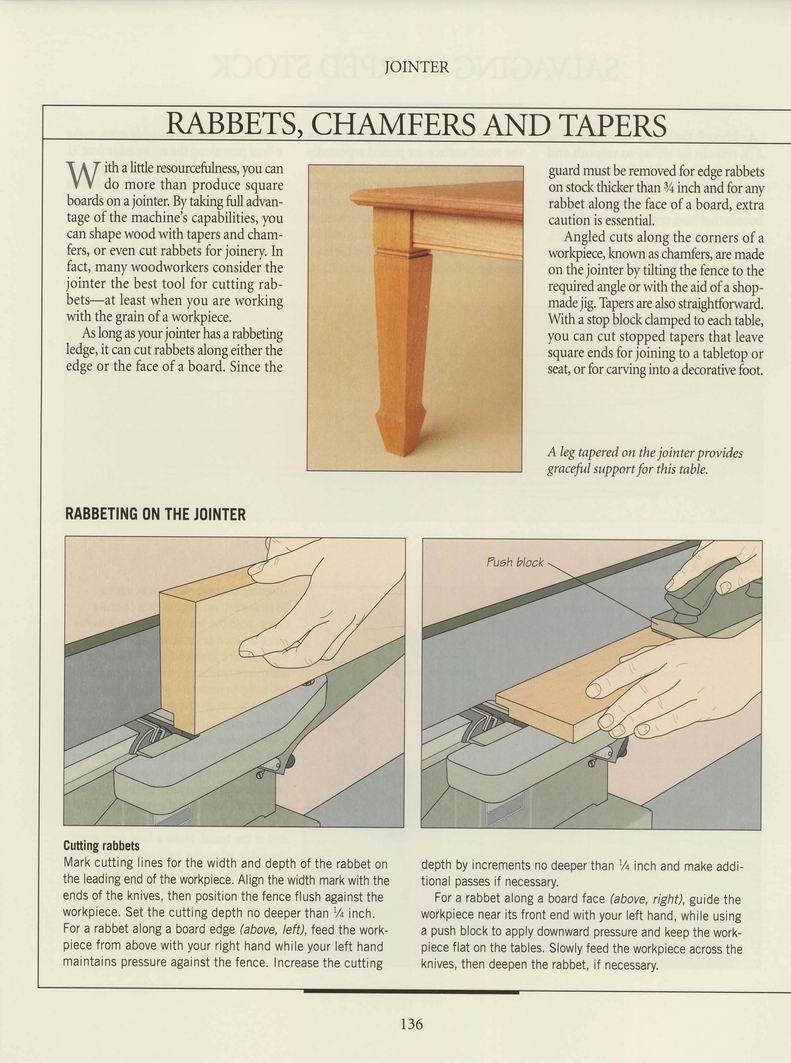 JOINTER

RABBETS, CHAMFERS AND TAPERS

With a little resourcefulness, you can do more than produce square boards on a jointer. By taking full advantage of the machine's capabilities, you can shape wood with tapers and chamfers, or even cut rabbets for joinery. In fact, many woodworkers consider the jointer the best tool for cutting rabbets—at least when you are working with the grain of a workpiece.

As long as your jointer has a rabbeting ledge, it can cut rabbets along either the edge or the face of a board. Since the guard must be removed for edge rabbets on stock thicker than $\frac{3}{4}$ inch and for any rabbet along the face of a board, extra caution is essential.

Angled cuts along the corners of a workpiece, known as chamfers, are made on the jointer by tilting the fence to the required angle or with the aid of a shop-made jig. Tapers are also straightforward. With a stop block clamped to each table, you can cut stopped tapers that leave square ends for joining to a tabletop or seat, or for carving into a decorative foot.

A leg tapered on the jointer provides graceful support for this table.

RABBETING ON THE JOINTER

Push block

Cutting rabbets
Mark cutting lines for the width and depth of the rabbet on the leading end of the workpiece. Align the width mark with the ends of the knives, then position the fence flush against the workpiece. Set the cutting depth no deeper than $\frac{1}{4}$ inch. For a rabbet along a board edge (above, left), feed the workpiece from above with your right hand while your left hand maintains pressure against the fence. Increase the cutting depth by increments no deeper than $\frac{1}{4}$ inch and make additional passes if necessary.

For a rabbet along a board face (above, right), guide the workpiece near its front end with your left hand, while using a push block to apply downward pressure and keep the workpiece flat on the tables. Slowly feed the workpiece across the knives, then deepen the rabbet, if necessary.

136